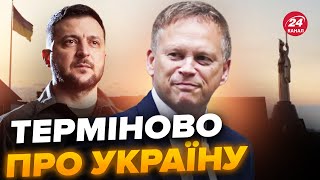 24 КАНАЛ

ТЕРМІНОВО
ПРО УКРАЇНУ